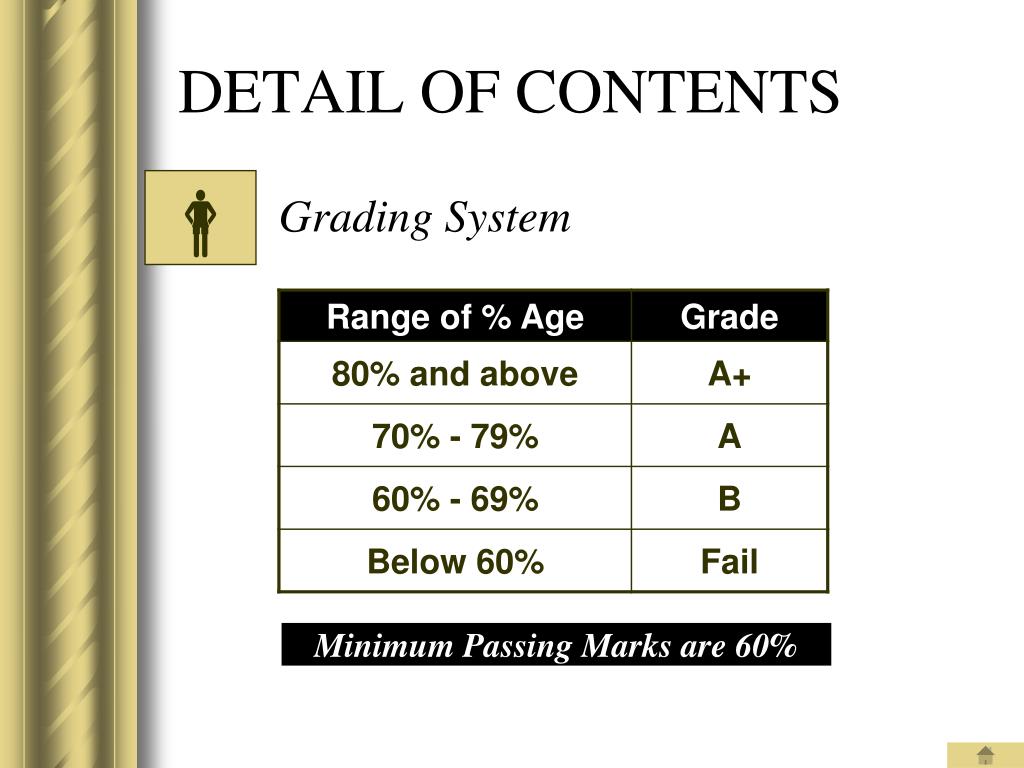 DETAIL OF CONTENTS

Grading System

| Range of % Age | Grade |
|---|---|
| 80% and above | A+ |
| 70% - 79% | A |
| 60% - 69% | B |
| Below 60% | Fail |

Minimum Passing Marks are 60%